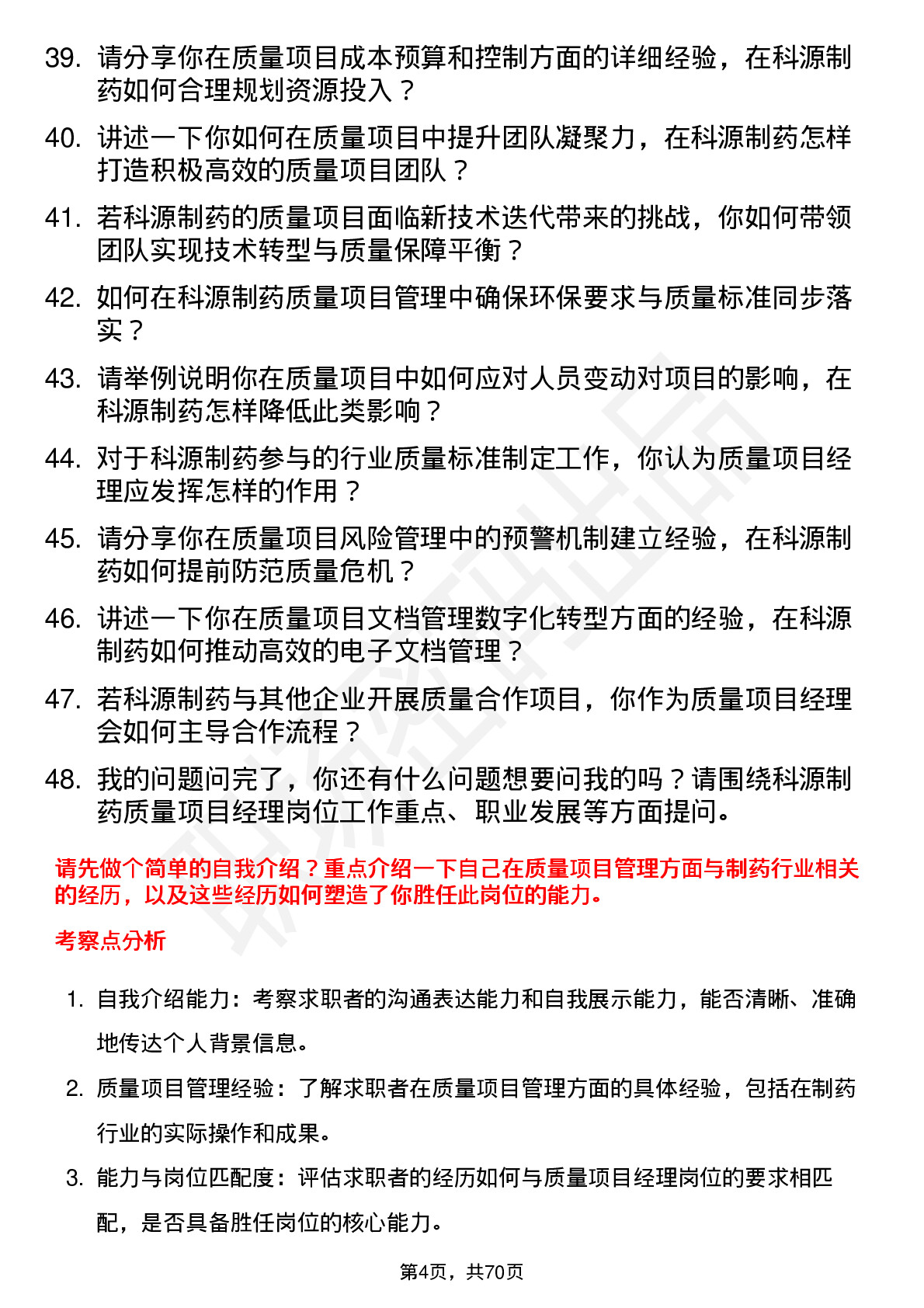 39. 请分享你在质量项目成本预算和控制方面的详细经验，在科源制药如何合理规划资源投入？

40. 讲述一下你如何在质量项目中提升团队凝聚力，在科源制药怎样打造积极高效的质量项目团队？

41. 若科源制药的质量项目面临新技术迭代带来的挑战，你如何带领团队实现技术转型与质量保障平衡？

42. 如何在科源制药质量项目管理中确保环保要求与质量标准同步落实？

43. 请举例说明你在质量项目中如何应对人员变动对项目的影响，在科源制药怎样降低此类影响？

44. 对于科源制药参与的行业质量标准制定工作，你认为质量项目经理应发挥怎样的作用？

45. 请分享你在质量项目风险管理中的预警机制建立经验，在科源制药如何提前防范质量危机？

46. 讲述一下你在质量项目文档管理数字化转型方面的经验，在科源制药如何推动高效的电子文档管理？

47. 若科源制药与其他企业开展质量合作项目，你作为质量项目经理会如何主导合作流程？

48. 我的问题问完了，你还有什么问题想要问我的吗？请围绕科源制药质量项目经理岗位工作重点、职业发展等方面提问。

请先做个简单的自我介绍？重点介绍一下自己在质量项目管理方面与制药行业相关的经历，以及这些经历如何塑造了你胜任此岗位的能力。

考察点分析

1. 自我介绍能力：考察求职者的沟通表达能力和自我展示能力，能否清晰、准确地传达个人背景信息。

2. 质量项目管理经验：了解求职者在质量项目管理方面的具体经验，包括在制药行业的实际操作和成果。

3. 能力与岗位匹配度：评估求职者的经历如何与质量项目经理岗位的要求相匹配，是否具备胜任岗位的核心能力。

第4页，共70页